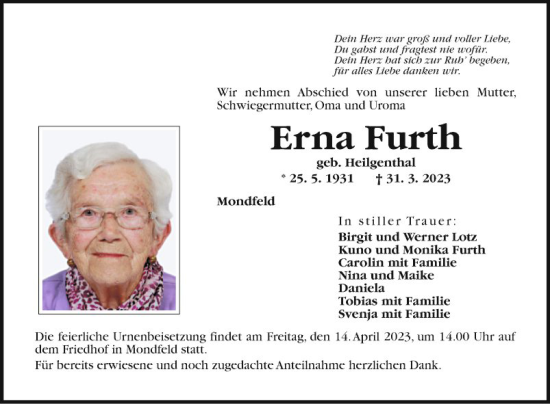 Dein Herz war groß und voller Liebe,
Du gabst und fragtest nie wofür.
Dein Herz hat sich zur Ruh' begeben,
für alles Liebe danken wir.

Wir nehmen Abschied von unserer lieben Mutter, Schwiegermutter, Oma und Uroma

Erna Furth

geb. Heilgenthal

* 25. 5. 1931 † 31. 3. 2023

Mondfeld

In stiller Trauer:
Birgit und Werner Lotz
Kuno und Monika Furth
Carolin mit Familie
Nina und Maike
Daniela
Tobias mit Familie
Svenja mit Familie

Die feierliche Urnenbeisetzung findet am Freitag, den 14. April 2023, um 14.00 Uhr auf dem Friedhof in Mondfeld statt.

Für bereits erwiesene und noch zugedachte Anteilnahme herzlichen Dank.